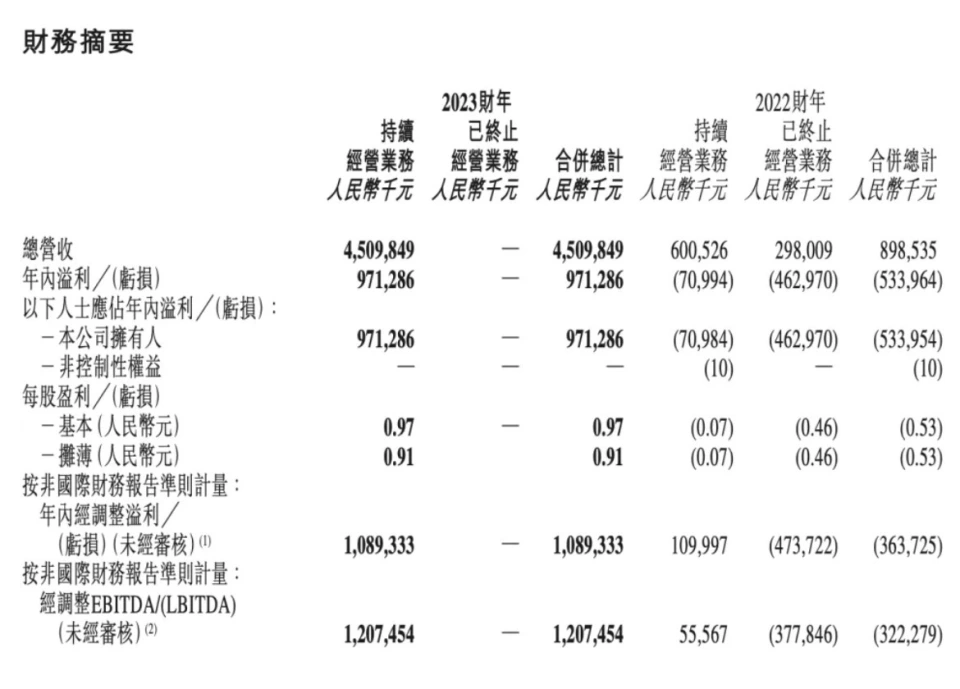 財務摘要

| | 2023財年 持續經營業務 人民幣千元 | 2023財年 已終止經營業務 人民幣千元 | 2023財年 合併總計 人民幣千元 | 2022財年 持續經營業務 人民幣千元 | 2022財年 已終止經營業務 人民幣千元 | 2022財年 合併總計 人民幣千元 |
|---|---|---|---|---|---|---|
| 總營收 | 4,509,849 | — | 4,509,849 | 600,526 | 298,009 | 898,535 |
| 年內溢利／(虧損) | 971,286 | — | 971,286 | (70,994) | (462,970) | (533,964) |
| 以下人士應佔年內溢利／(虧損)： | | | | | | |
| －本公司擁有人 | 971,286 | — | 971,286 | (70,984) | (462,970) | (533,954) |
| －非控制性權益 | — | — | — | (10) | — | (10) |
| 每股盈利／(虧損) | | | | | | |
| －基本(人民幣元) | 0.97 | — | 0.97 | (0.07) | (0.46) | (0.53) |
| －攤薄(人民幣元) | 0.91 | | 0.91 | (0.07) | (0.46) | (0.53) |
| 按非國際財務報告準則計量：年內經調整溢利／(虧損)(未經審核)$^{(1)}$ | 1,089,333 | — | 1,089,333 | 109,997 | (473,722) | (363,725) |
| 按非國際財務報告準則計量：經調整EBITDA/(LBITDA)(未經審核)$^{(2)}$ | 1,207,454 | — | 1,207,454 | 55,567 | (377,846) | (322,279) |